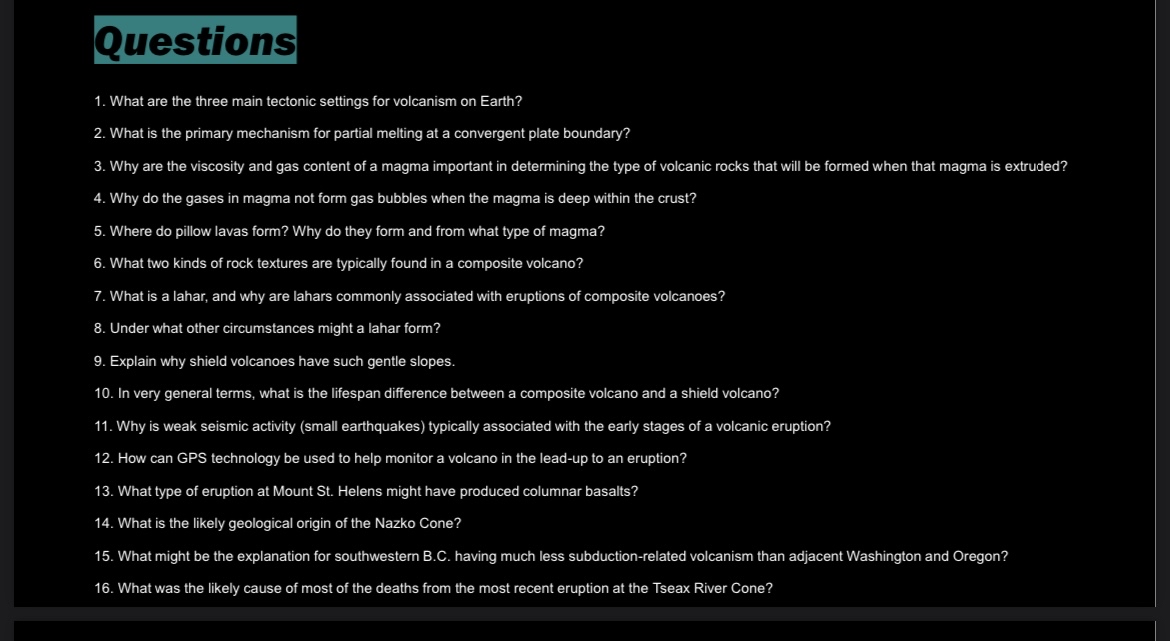 Questions

1. What are the three main tectonic settings for volcanism on Earth?

2. What is the primary mechanism for partial melting at a convergent plate boundary?

3. Why are the viscosity and gas content of a magma important in determining the type of volcanic rocks that will be formed when that magma is extruded?

4. Why do the gases in magma not form gas bubbles when the magma is deep within the crust?

5. Where do pillow lavas form? Why do they form and from what type of magma?

6. What two kinds of rock textures are typically found in a composite volcano?

7. What is a lahar, and why are lahars commonly associated with eruptions of composite volcanoes?

8. Under what other circumstances might a lahar form?

9. Explain why shield volcanoes have such gentle slopes.

10. In very general terms, what is the lifespan difference between a composite volcano and a shield volcano?

11. Why is weak seismic activity (small earthquakes) typically associated with the early stages of a volcanic eruption?

12. How can GPS technology be used to help monitor a volcano in the lead-up to an eruption?

13. What type of eruption at Mount St. Helens might have produced columnar basalts?

14. What is the likely geological origin of the Nazko Cone?

15. What might be the explanation for southwestern B.C. having much less subduction-related volcanism than adjacent Washington and Oregon?

16. What was the likely cause of most of the deaths from the most recent eruption at the Tseax River Cone?